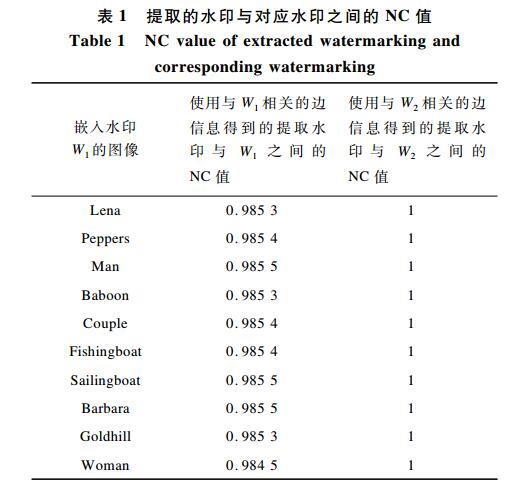 表 1　提取的水印与对应水印之间的 NC 值

Table 1　NC value of extracted watermarking and corresponding watermarking

| 嵌入水印 $W_1$ 的图像 | 使用与 $W_1$ 相关的边信息得到的提取水印与 $W_1$ 之间的 NC 值 | 使用与 $W_2$ 相关的边信息得到的提取水印与 $W_2$ 之间的 NC 值 |
|---|---|---|
| Lena | 0.985 3 | 1 |
| Peppers | 0.985 4 | 1 |
| Man | 0.985 5 | 1 |
| Baboon | 0.985 3 | 1 |
| Couple | 0.985 4 | 1 |
| Fishingboat | 0.985 4 | 1 |
| Sailingboat | 0.985 5 | 1 |
| Barbara | 0.985 5 | 1 |
| Goldhill | 0.985 3 | 1 |
| Woman | 0.984 5 | 1 |